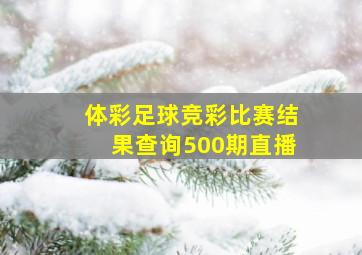 体彩足球竞彩比赛结果查询500期直播